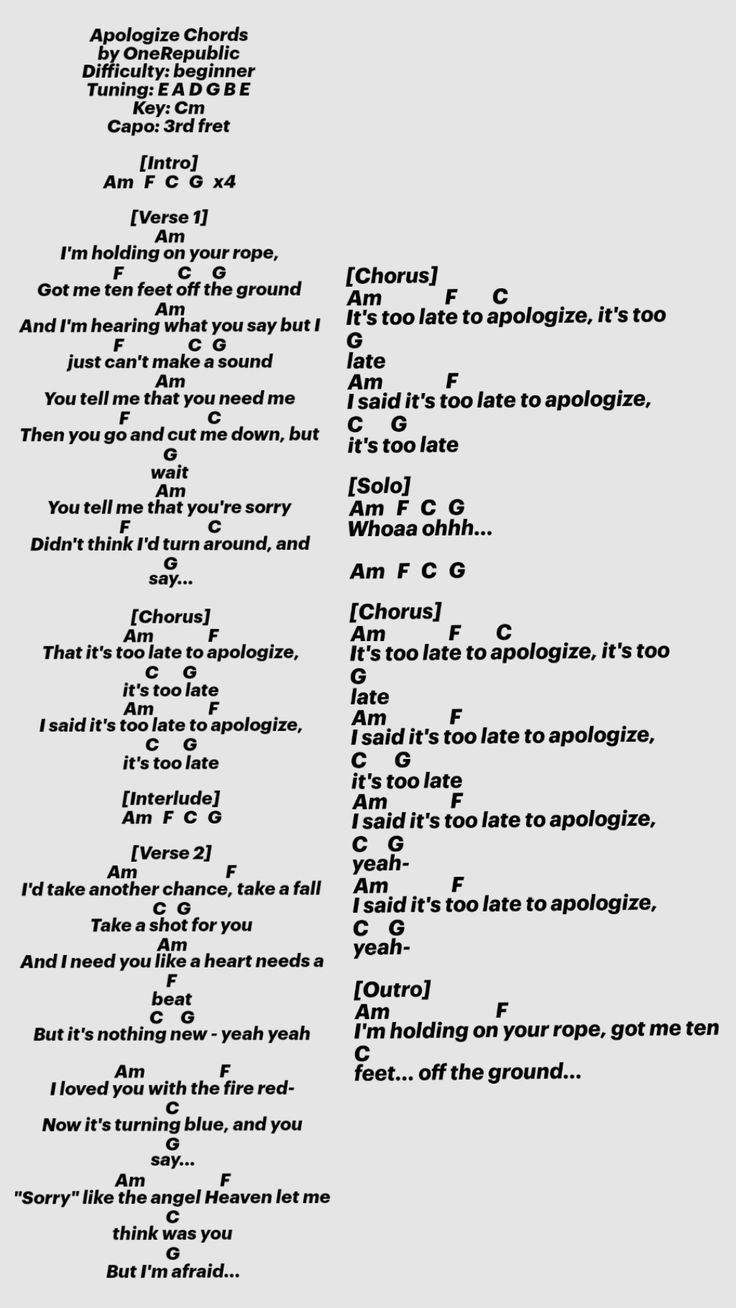 Apologize Chords
by OneRepublic
Difficulty: beginner
Tuning: E A D G B E
Key: Cm
Capo: 3rd fret

[Intro]
Am F C G x4

[Verse 1]
Am
I'm holding on your rope,
F C G
Got me ten feet off the ground
Am
And I'm hearing what you say but I
F C G
just can't make a sound
Am
You tell me that you need me
F C
Then you go and cut me down, but
G
wait
Am
You tell me that you're sorry
F C
Didn't think I'd turn around, and
G
say...

[Chorus]
Am F
That it's too late to apologize,
C G
it's too late
Am F
I said it's too late to apologize,
C G
it's too late

[Interlude]
Am F C G

[Verse 2]
Am F
I'd take another chance, take a fall
C G
Take a shot for you
Am
And I need you like a heart needs a
F
beat
C G
But it's nothing new - yeah yeah

Am F
I loved you with the fire red-
C
Now it's turning blue, and you
G
say...
Am F
"Sorry" like the angel Heaven let me
C
think was you
G
But I'm afraid...

[Chorus]
Am F C
It's too late to apologize, it's too
G
late
Am F
I said it's too late to apologize,
C G
it's too late

[Solo]
Am F C G
Whoaa ohhh...

Am F C G

[Chorus]
Am F C
It's too late to apologize, it's too
G
late
Am F
I said it's too late to apologize,
C G
it's too late
Am F
I said it's too late to apologize,
C G
yeah-
Am F
I said it's too late to apologize,
C G
yeah-

[Outro]
Am F
I'm holding on your rope, got me ten
C
feet... off the ground...